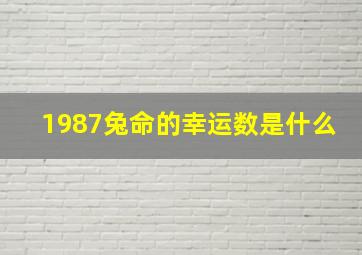 1987兔命的幸运数是什么